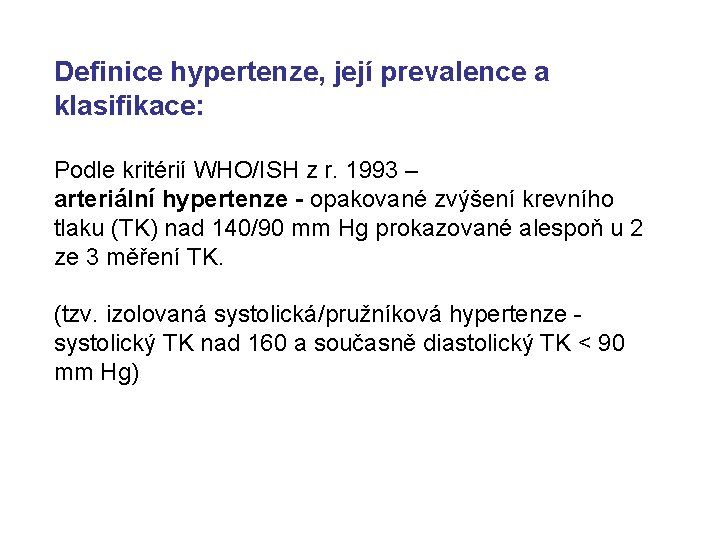 Definice hypertenze, její prevalence a klasifikace:

Podle kritérií WHO/ISH z r. 1993 –
arteriální hypertenze - opakované zvýšení krevního tlaku (TK) nad 140/90 mm Hg prokazované alespoň u 2 ze 3 měření TK.

(tzv. izolovaná systolická/pružníková hypertenze - systolický TK nad 160 a současně diastolický TK < 90 mm Hg)